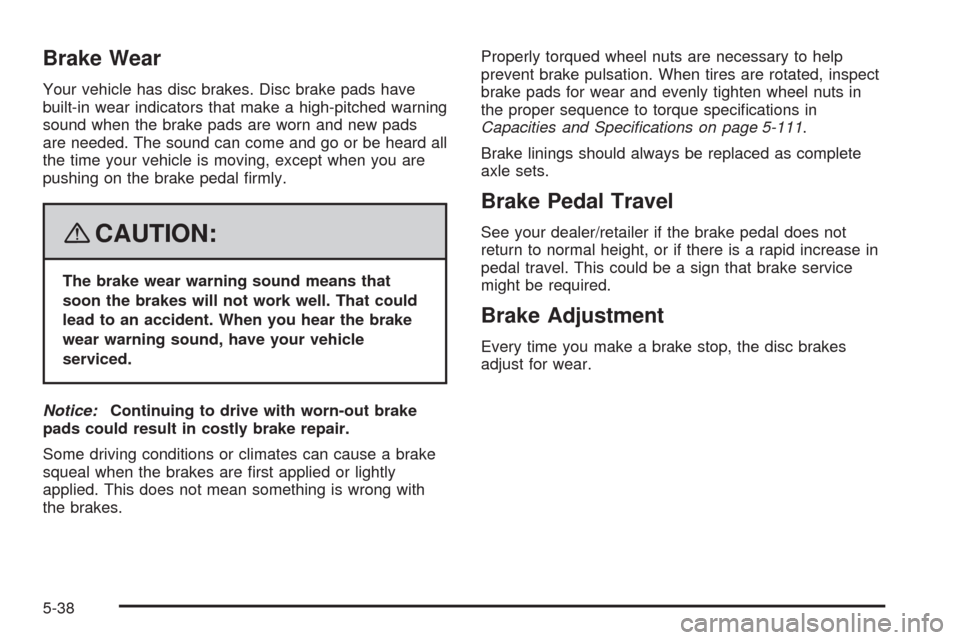 Brake Wear

Your vehicle has disc brakes. Disc brake pads have built-in wear indicators that make a high-pitched warning sound when the brake pads are worn and new pads are needed. The sound can come and go or be heard all the time your vehicle is moving, except when you are pushing on the brake pedal firmly.

CAUTION:

The brake wear warning sound means that soon the brakes will not work well. That could lead to an accident. When you hear the brake wear warning sound, have your vehicle serviced.

Notice: Continuing to drive with worn-out brake pads could result in costly brake repair.

Some driving conditions or climates can cause a brake squeal when the brakes are first applied or lightly applied. This does not mean something is wrong with the brakes.

Properly torqued wheel nuts are necessary to help prevent brake pulsation. When tires are rotated, inspect brake pads for wear and evenly tighten wheel nuts in the proper sequence to torque specifications in Capacities and Specifications on page 5-111.

Brake linings should always be replaced as complete axle sets.

Brake Pedal Travel

See your dealer/retailer if the brake pedal does not return to normal height, or if there is a rapid increase in pedal travel. This could be a sign that brake service might be required.

Brake Adjustment

Every time you make a brake stop, the disc brakes adjust for wear.

5-38

carmanualsonline.info